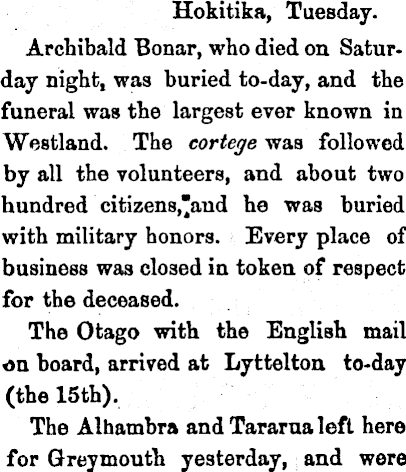 Hokitika, Tuesday.

Archibald Bonar, who died on Saturday night, was buried to-day, and the funeral was the largest ever known in Westland. The cortege was followed by all the volunteers, and about two hundred citizens, and he was buried with military honors. Every place of business was closed in token of respect for the deceased.

The Otago with the English mail on board, arrived at Lyttelton to-day (the 15th).

The Alhambra and Tararua left here for Greymouth yesterday, and were